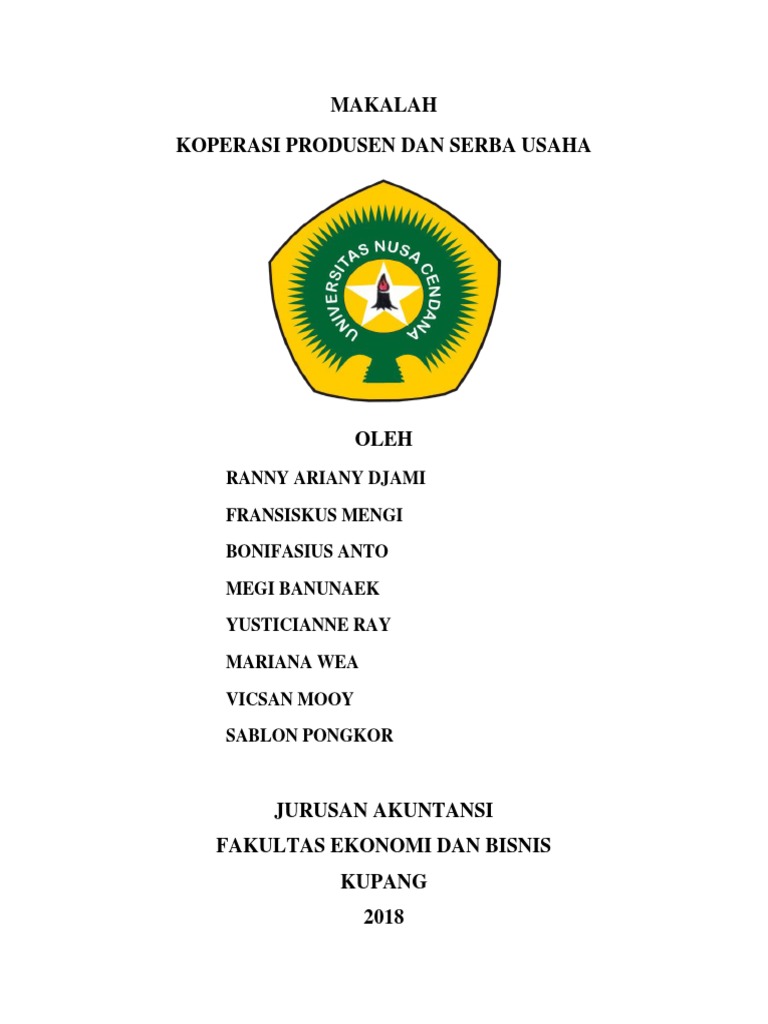 MAKALAH

KOPERASI PRODUSEN DAN SERBA USAHA

UNIVERSITAS NUSA CENDANA

OLEH

RANNY ARIANY DJAMI

FRANSISKUS MENGI

BONIFASIUS ANTO

MEGI BANUNAEK

YUSTICIANNE RAY

MARIANA WEA

VICSAN MOOY

SABLON PONGKOR

JURUSAN AKUNTANSI
FAKULTAS EKONOMI DAN BISNIS
KUPANG
2018